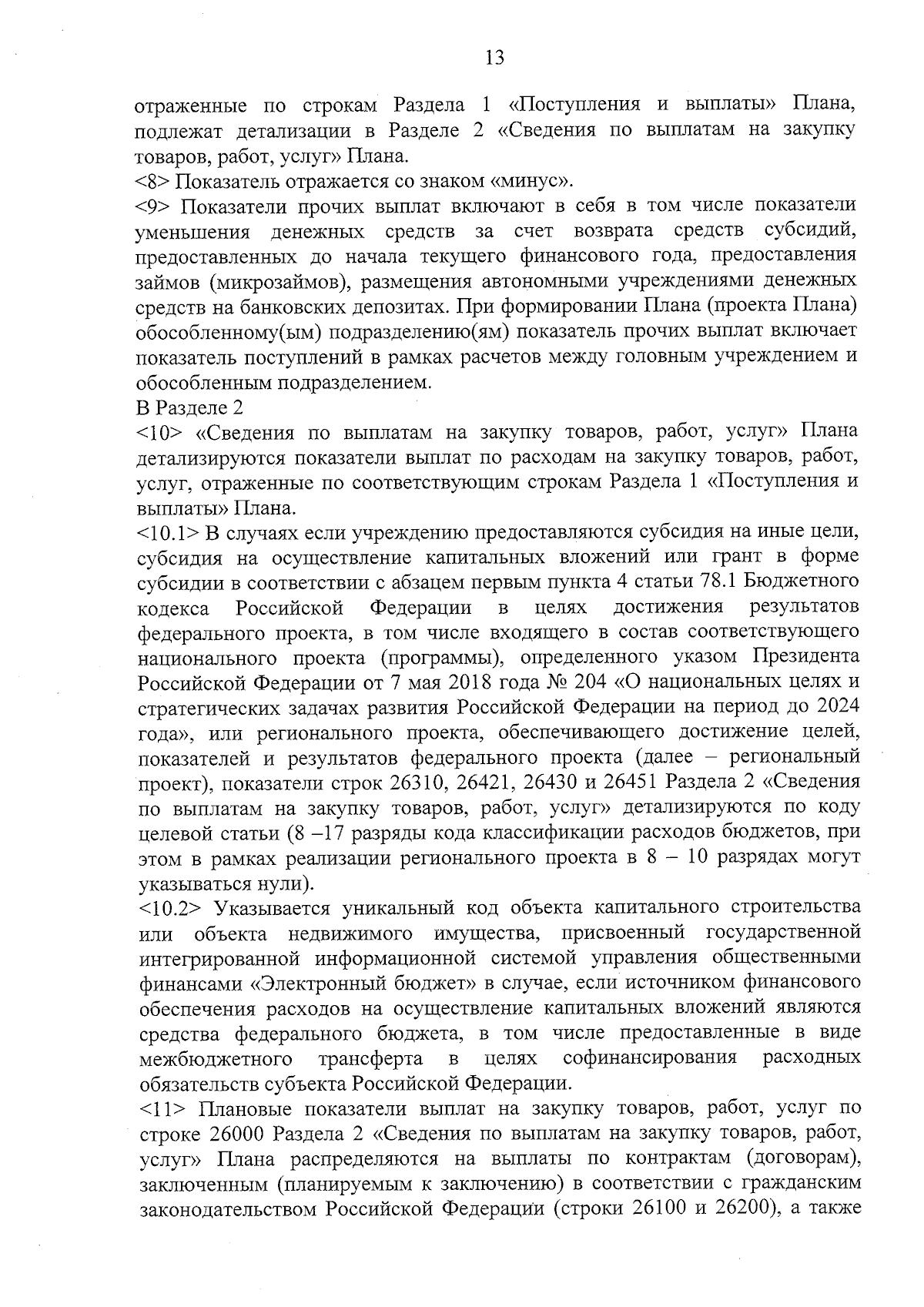 13

отраженные по строкам Раздела 1 «Поступления и выплаты» Плана, подлежат детализации в Разделе 2 «Сведения по выплатам на закупку товаров, работ, услуг» Плана.

<8> Показатель отражается со знаком «минус».

<9> Показатели прочих выплат включают в себя в том числе показатели уменьшения денежных средств за счет возврата средств субсидий, предоставленных до начала текущего финансового года, предоставления займов (микрозаймов), размещения автономными учреждениями денежных средств на банковских депозитах. При формировании Плана (проекта Плана) обособленному(ым) подразделению(ям) показатель прочих выплат включает показатель поступлений в рамках расчетов между головным учреждением и обособленным подразделением.

В Разделе 2

<10> «Сведения по выплатам на закупку товаров, работ, услуг» Плана детализируются показатели выплат по расходам на закупку товаров, работ, услуг, отраженные по соответствующим строкам Раздела 1 «Поступления и выплаты» Плана.

<10.1> В случаях если учреждению предоставляются субсидия на иные цели, субсидия на осуществление капитальных вложений или грант в форме субсидии в соответствии с абзацем первым пункта 4 статьи 78.1 Бюджетного кодекса Российской Федерации в целях достижения результатов федерального проекта, в том числе входящего в состав соответствующего национального проекта (программы), определенного указом Президента Российской Федерации от 7 мая 2018 года № 204 «О национальных целях и стратегических задачах развития Российской Федерации на период до 2024 года», или регионального проекта, обеспечивающего достижение целей, показателей и результатов федерального проекта (далее – региональный проект), показатели строк 26310, 26421, 26430 и 26451 Раздела 2 «Сведения по выплатам на закупку товаров, работ, услуг» детализируются по коду целевой статьи (8 –17 разряды кода классификации расходов бюджетов, при этом в рамках реализации регионального проекта в 8 – 10 разрядах могут указываться нули).

<10.2> Указывается уникальный код объекта капитального строительства или объекта недвижимого имущества, присвоенный государственной интегрированной информационной системой управления общественными финансами «Электронный бюджет» в случае, если источником финансового обеспечения расходов на осуществление капитальных вложений являются средства федерального бюджета, в том числе предоставленные в виде межбюджетного трансферта в целях софинансирования расходных обязательств субъекта Российской Федерации.

<11> Плановые показатели выплат на закупку товаров, работ, услуг по строке 26000 Раздела 2 «Сведения по выплатам на закупку товаров, работ, услуг» Плана распределяются на выплаты по контрактам (договорам), заключенным (планируемым к заключению) в соответствии с гражданским законодательством Российской Федерации (строки 26100 и 26200), а также